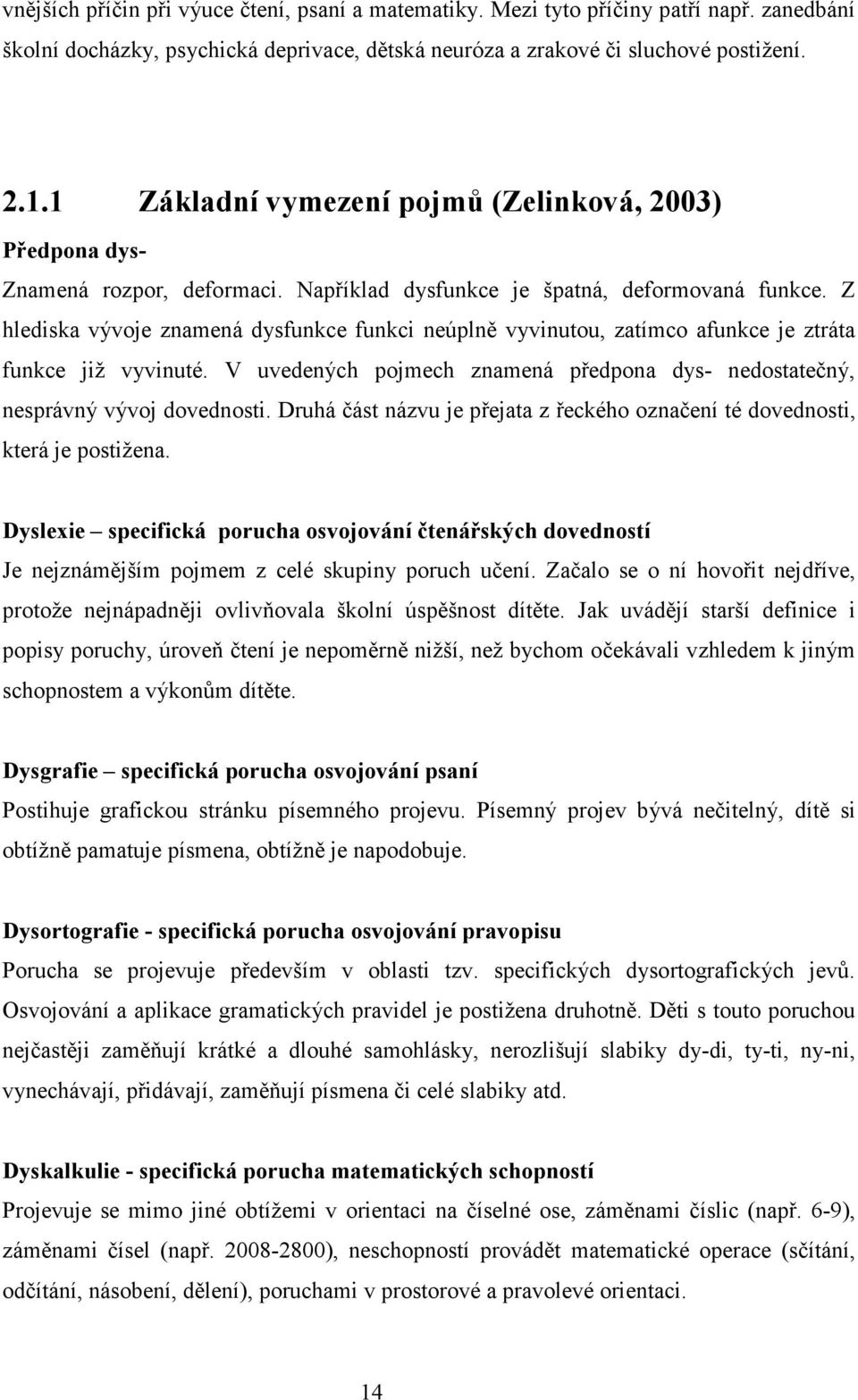 vnějších příčin při výuce čtení, psaní a matematiky. Mezi tyto příčiny patří např. zanedbání školní docházky, psychická deprivace, dětská neuróza a zrakové či sluchové postižení.

2.1.1 Základní vymezení pojmů (Zelinková, 2003)

Předpona dys-

Znamená rozpor, deformaci. Například dysfunkce je špatná, deformovaná funkce. Z hlediska vývoje znamená dysfunkce funkci neúplně vyvinutou, zatímco afunkce je ztráta funkce již vyvinuté. V uvedených pojmech znamená předpona dys- nedostatečný, nesprávný vývoj dovednosti. Druhá část názvu je přejata z řeckého označení té dovednosti, která je postižena.

Dyslexie – specifická porucha osvojování čtenářských dovedností

Je nejznámějším pojmem z celé skupiny poruch učení. Začalo se o ní hovořit nejdříve, protože nejnápadněji ovlivňovala školní úspěšnost dítěte. Jak uvádějí starší definice i popisy poruchy, úroveň čtení je nepoměrně nižší, než bychom očekávali vzhledem k jiným schopnostem a výkonům dítěte.

Dysgrafie – specifická porucha osvojování psaní

Postihuje grafickou stránku písemného projevu. Písemný projev bývá nečitelný, dítě si obtížně pamatuje písmena, obtížně je napodobuje.

Dysortografie - specifická porucha osvojování pravopisu

Porucha se projevuje především v oblasti tzv. specifických dysortografických jevů. Osvojování a aplikace gramatických pravidel je postižena druhotně. Děti s touto poruchou nejčastěji zaměňují krátké a dlouhé samohlásky, nerozlišují slabiky dy-di, ty-ti, ny-ni, vynechávají, přidávají, zaměňují písmena či celé slabiky atd.

Dyskalkulie - specifická porucha matematických schopností

Projevuje se mimo jiné obtížemi v orientaci na číselné ose, záměnami číslic (např. 6-9), záměnami čísel (např. 2008-2800), neschopností provádět matematické operace (sčítání, odčítání, násobení, dělení), poruchami v prostorové a pravolevé orientaci.

14